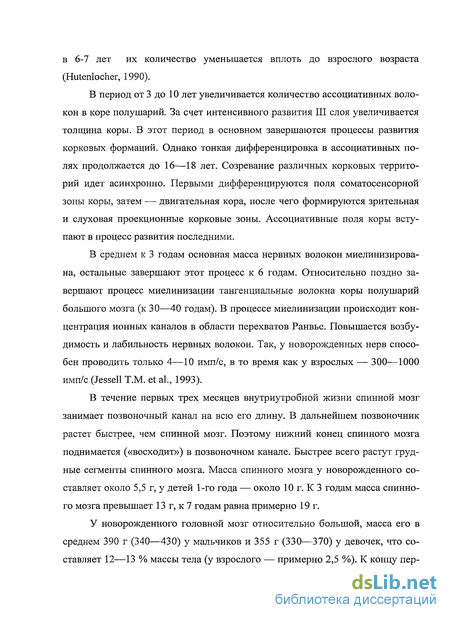 в 6-7 лет их количество уменьшается вплоть до взрослого возраста (Hutenlocher, 1990).

В период от 3 до 10 лет увеличивается количество ассоциативных волокон в коре полушарий. За счет интенсивного развития III слоя увеличивается толщина коры. В этот период в основном завершаются процессы развития корковых формаций. Однако тонкая дифференцировка в ассоциативных полях продолжается до 16—18 лет. Созревание различных корковых территорий идет асинхронно. Первыми дифференцируются поля соматосенсорной зоны коры, затем — двигательная кора, после чего формируются зрительная и слуховая проекционные корковые зоны. Ассоциативные поля коры вступают в процесс развития последними.

В среднем к 3 годам основная масса нервных волокон миелинизирована, остальные завершают этот процесс к 6 годам. Относительно поздно завершают процесс миелинизации тангенциальные волокна коры полушарий большого мозга (к 30—40 годам). В процессе миелинизации происходит концентрация ионных каналов в области перехватов Ранвье. Повышается возбудимость и лабильность нервных волокон. Так, у новорожденных нерв способен проводить только 4—10 имп/с, в то время как у взрослых — 300—1000 имп/с (Jessell T.M. et al., 1993).

В течение первых трех месяцев внутриутробной жизни спинной мозг занимает позвоночный канал на всю его длину. В дальнейшем позвоночник растет быстрее, чем спинной мозг. Поэтому нижний конец спинного мозга поднимается («восходит») в позвоночном канале. Быстрее всего растут грудные сегменты спинного мозга. Масса спинного мозга у новорожденного составляет около 5,5 г, у детей 1-го года — около 10 г. К 3 годам масса спинного мозга превышает 13 г, к 7 годам равна примерно 19 г.

У новорожденного головной мозг относительно большой, масса его в среднем 390 г (340—430) у мальчиков и 355 г (330—370) у девочек, что составляет 12—13 % массы тела (у взрослого — примерно 2,5 %). К концу пер-

dsLib.net
библиотека диссертаций